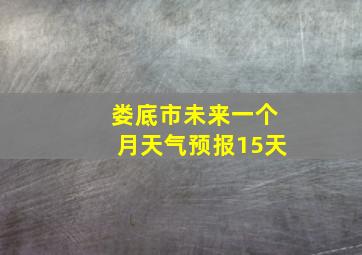 娄底市未来一个月天气预报15天